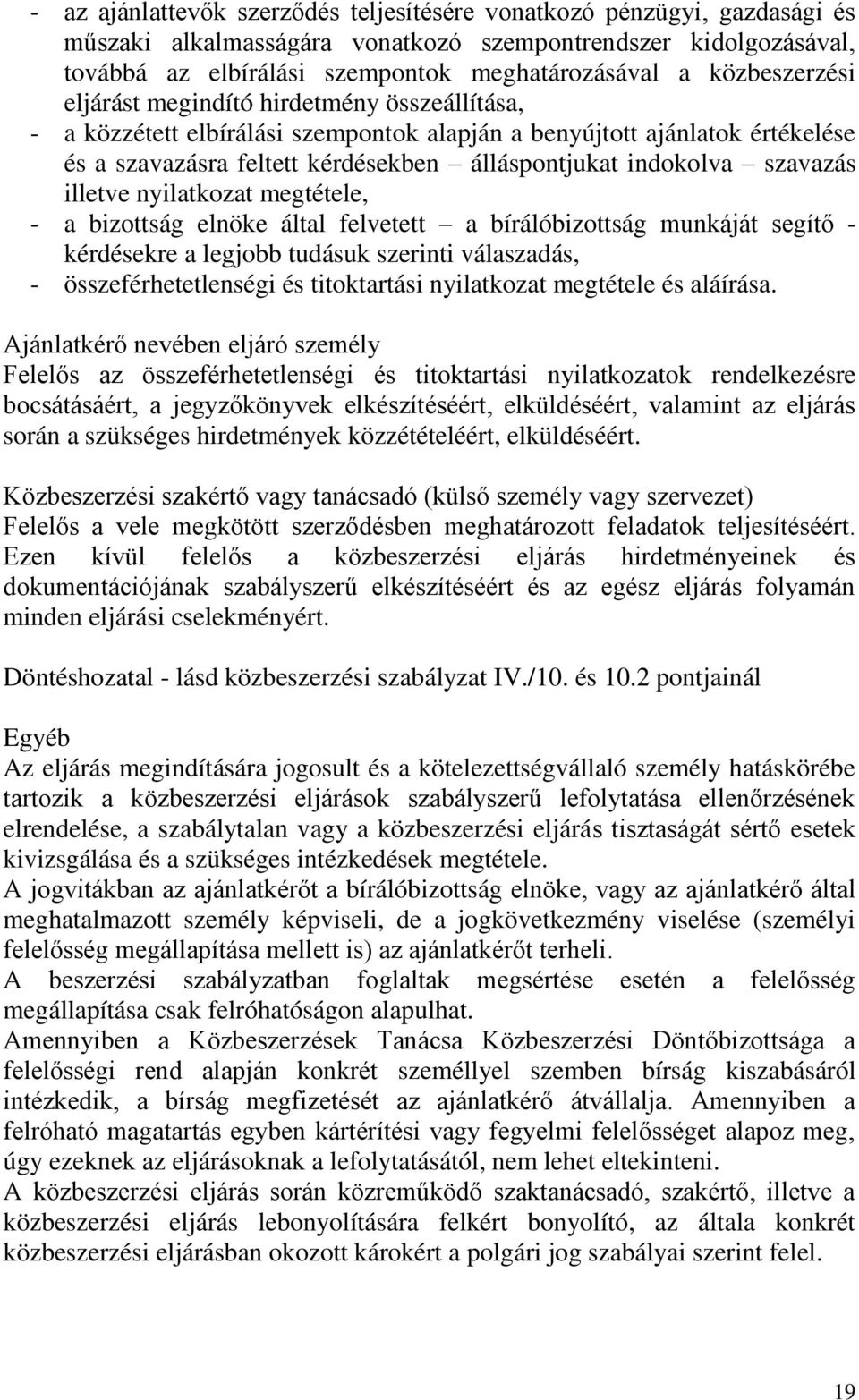 - az ajánlattevők szerződés teljesítésére vonatkozó pénzügyi, gazdasági és műszaki alkalmasságára vonatkozó szempontrendszer kidolgozásával, továbbá az elbírálási szempontok meghatározásával a közbeszerzési eljárást megindító hirdetmény összeállítása,
- a közzétett elbírálási szempontok alapján a benyújtott ajánlatok értékelése és a szavazásra feltett kérdésekben – álláspontjukat indokolva – szavazás illetve nyilatkozat megtétele,
- a bizottság elnöke által felvetett – a bírálóbizottság munkáját segítő - kérdésekre a legjobb tudásuk szerinti válaszadás,
- összeférhetetlenségi és titoktartási nyilatkozat megtétele és aláírása.

Ajánlatkérő nevében eljáró személy
Felelős az összeférhetetlenségi és titoktartási nyilatkozatok rendelkezésre bocsátásáért, a jegyzőkönyvek elkészítéséért, elküldéséért, valamint az eljárás során a szükséges hirdetmények közzétételéért, elküldéséért.

Közbeszerzési szakértő vagy tanácsadó (külső személy vagy szervezet)
Felelős a vele megkötött szerződésben meghatározott feladatok teljesítéséért. Ezen kívül felelős a közbeszerzési eljárás hirdetményeinek és dokumentációjának szabályszerű elkészítéséért és az egész eljárás folyamán minden eljárási cselekményért.

Döntéshozatal - lásd közbeszerzési szabályzat IV./10. és 10.2 pontjainál

Egyéb
Az eljárás megindítására jogosult és a kötelezettségvállaló személy hatáskörébe tartozik a közbeszerzési eljárások szabályszerű lefolytatása ellenőrzésének elrendelése, a szabálytalan vagy a közbeszerzési eljárás tisztaságát sértő esetek kivizsgálása és a szükséges intézkedések megtétele.
A jogvitákban az ajánlatkérőt a bírálóbizottság elnöke, vagy az ajánlatkérő által meghatalmazott személy képviseli, de a jogkövetkezmény viselése (személyi felelősség megállapítása mellett is) az ajánlatkérőt terheli.
A beszerzési szabályzatban foglaltak megsértése esetén a felelősség megállapítása csak felróhatóságon alapulhat.
Amennyiben a Közbeszerzések Tanácsa Közbeszerzési Döntőbizottsága a felelősségi rend alapján konkrét személlyel szemben bírság kiszabásáról intézkedik, a bírság megfizetését az ajánlatkérő átvállalja. Amennyiben a felróható magatartás egyben kártérítési vagy fegyelmi felelősséget alapoz meg, úgy ezeknek az eljárásoknak a lefolytatásától, nem lehet eltekinteni.
A közbeszerzési eljárás során közreműködő szaktanácsadó, szakértő, illetve a közbeszerzési eljárás lebonyolítására felkért bonyolító, az általa konkrét közbeszerzési eljárásban okozott károkért a polgári jog szabályai szerint felel.

19